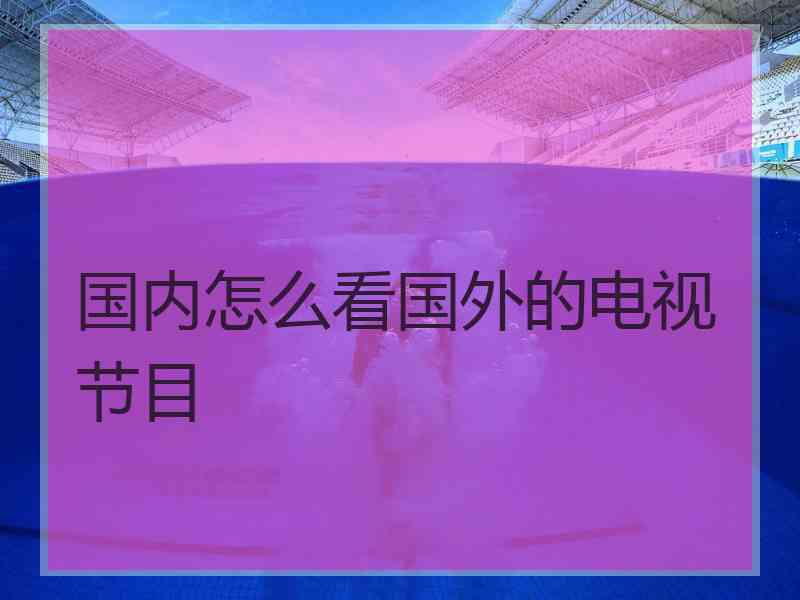 国内怎么看国外的电视节目